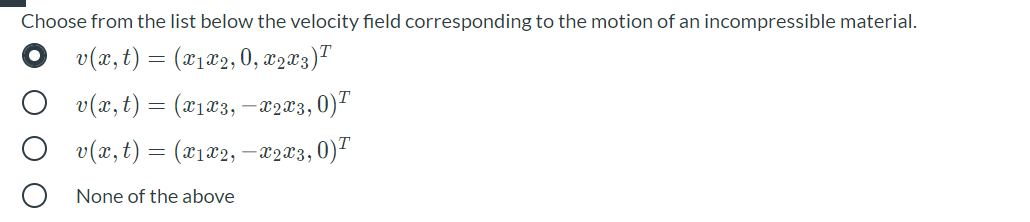 Choose from the list below the velocity field corresponding to the motion of an incompressible material.

$v(x,t) = (x_1x_2, 0, x_2x_3)^T$

$v(x,t) = (x_1x_3, -x_2x_3, 0)^T$

$v(x,t) = (x_1x_2, -x_2x_3, 0)^T$

None of the above